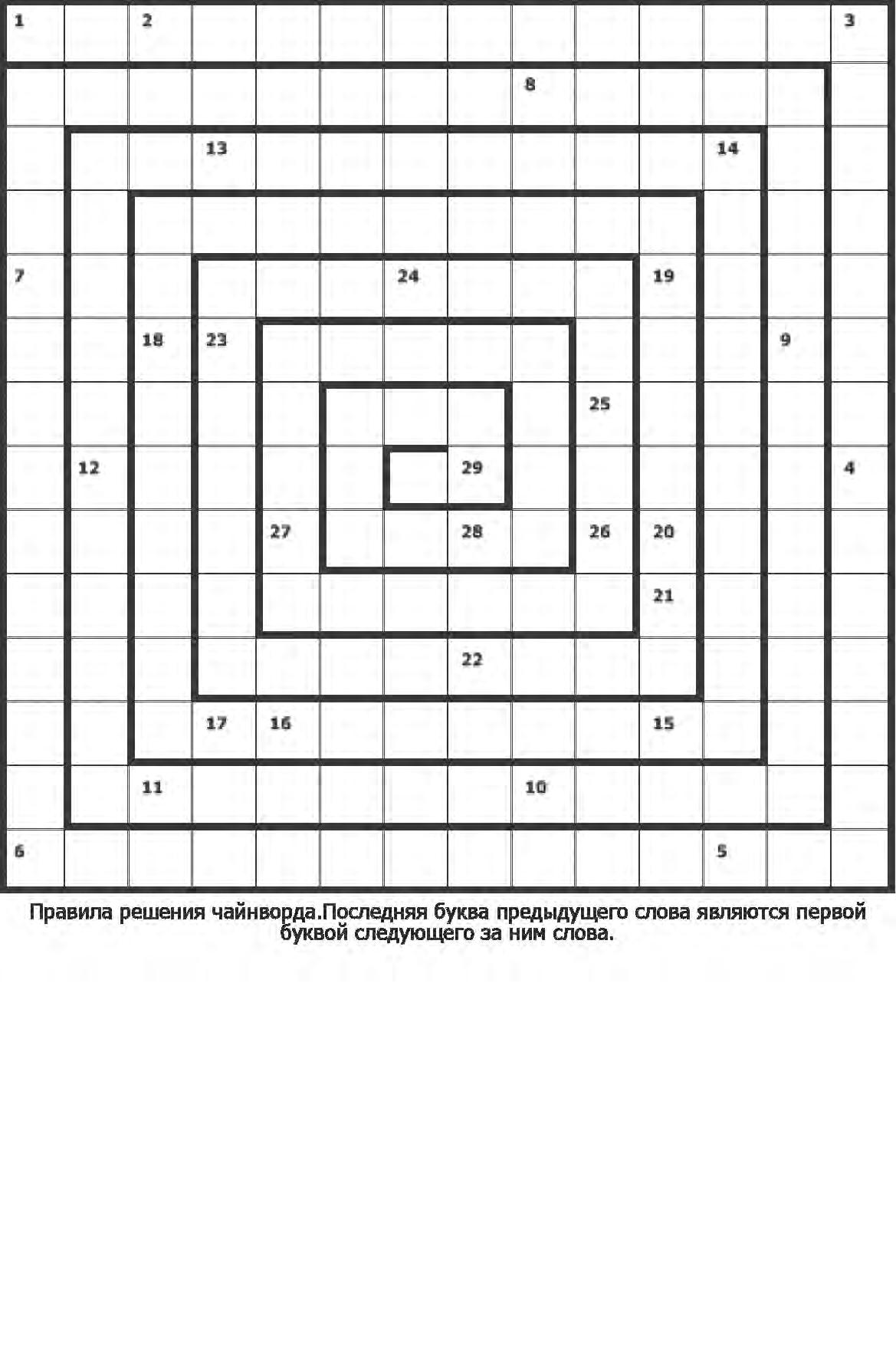 1 2 3

8

13 14

7 24 19

18 23 9

25

12 29 4

27 28 26 20

21

22

17 16 15

11 10

6 5

Правила решения чайнворда.Последняя буква предыдущего слова являются первой буквой следующего за ним слова.